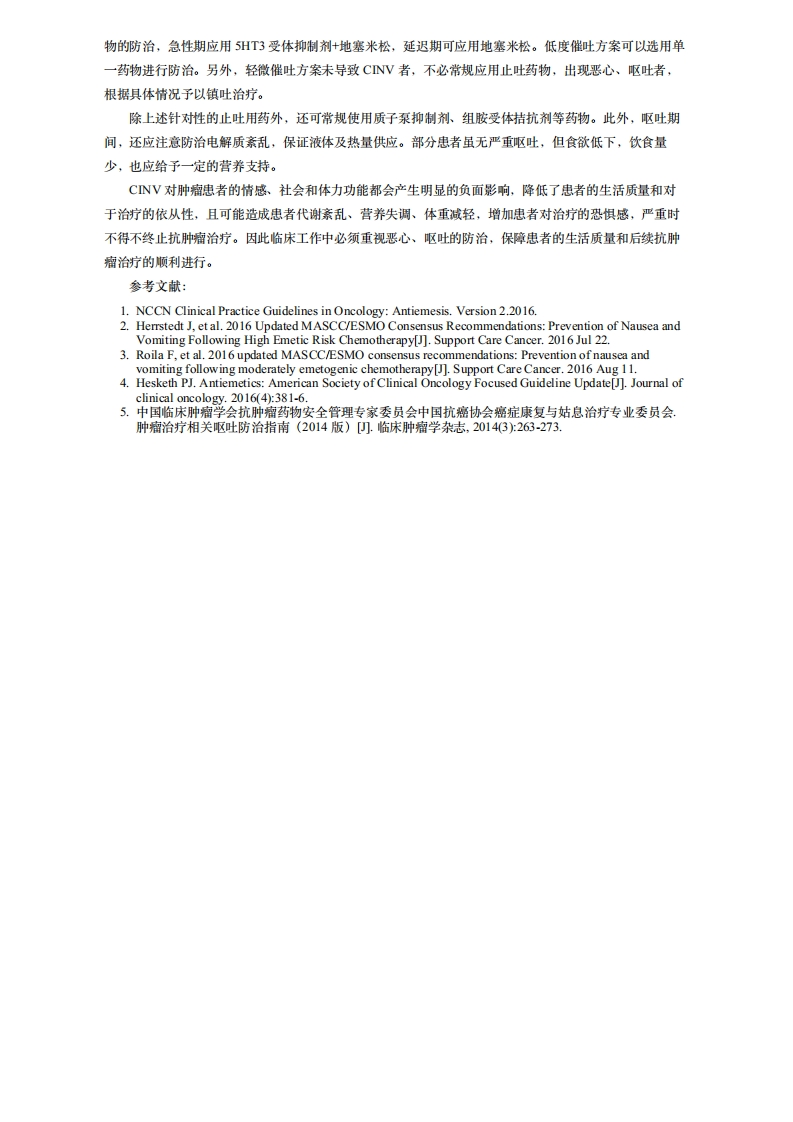 物的防治，急性期应用 5HT3 受体抑制剂+地塞米松，延迟期可应用地塞米松。低度催吐方案可以选用单一药物进行防治。另外，轻微催吐方案未导致 CINV 者，不必常规应用止吐药物，出现恶心、呕吐者，根据具体情况予以镇吐治疗。

除上述针对性的止吐用药外，还可常规使用质子泵抑制剂、组胺受体拮抗剂等药物。此外，呕吐期间，还应注意防治电解质紊乱，保证液体及热量供应。部分患者虽无严重呕吐，但食欲低下，饮食量少，也应给予一定的营养支持。

CINV 对肿瘤患者的情感、社会和体力功能都会产生明显的负面影响，降低了患者的生活质量和对于治疗的依从性，且可能造成患者代谢紊乱、营养失调、体重减轻，增加患者对治疗的恐惧感，严重时不得不终止抗肿瘤治疗。因此临床工作中必须重视恶心、呕吐的防治，保障患者的生活质量和后续抗肿瘤治疗的顺利进行。

参考文献：

1. NCCN Clinical Practice Guidelines in Oncology: Antiemesis. Version 2.2016.
2. Herrstedt J, et al. 2016 Updated MASCC/ESMO Consensus Recommendations: Prevention of Nausea and Vomiting Following High Emetic Risk Chemotherapy[J]. Support Care Cancer. 2016 Jul 22.
3. Roila F, et al. 2016 updated MASCC/ESMO consensus recommendations: Prevention of nausea and vomiting following moderately emetogenic chemotherapy[J]. Support Care Cancer. 2016 Aug 11.
4. Hesketh PJ. Antiemetics: American Society of Clinical Oncology Focused Guideline Update[J]. Journal of clinical oncology. 2016(4):381-6.
5. 中国临床肿瘤学会抗肿瘤药物安全管理专家委员会中国抗癌协会癌症康复与姑息治疗专业委员会. 肿瘤治疗相关呕吐防治指南（2014 版）[J]. 临床肿瘤学杂志, 2014(3):263-273.